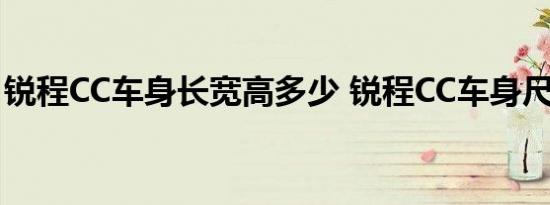 锐程CC车身长宽高多少 锐程CC车身尺